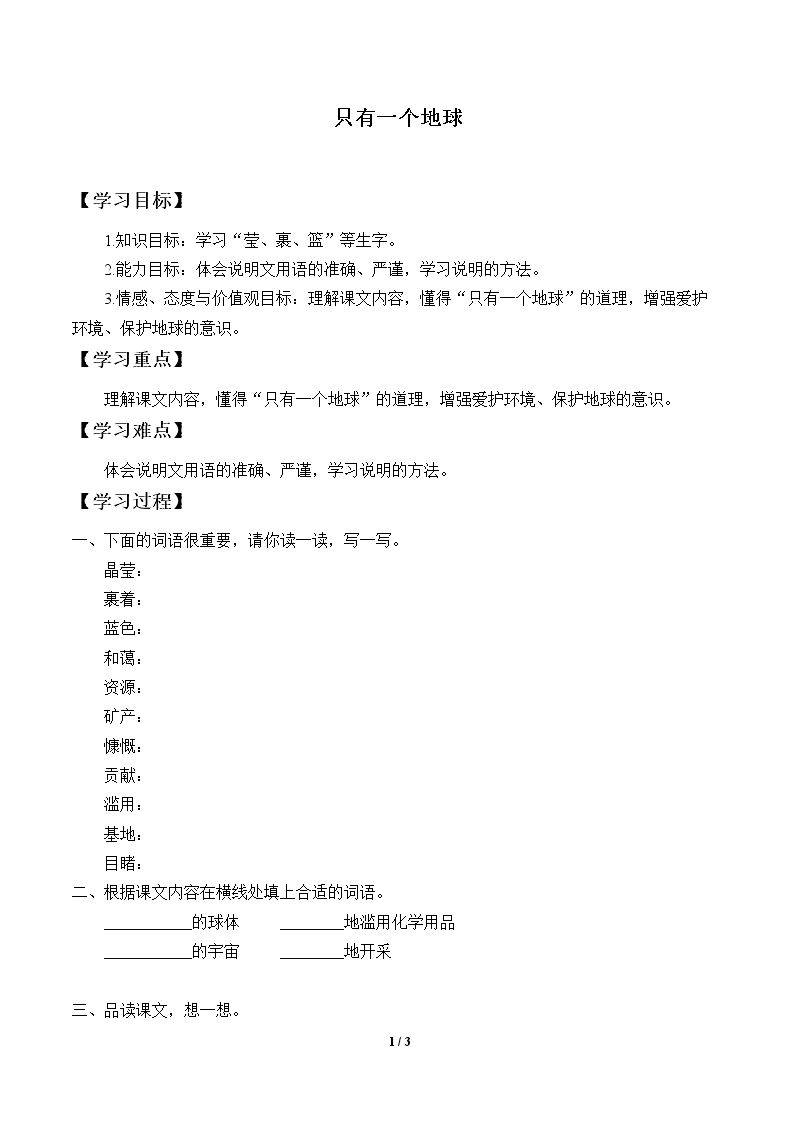 只有一个地球

【学习目标】

1.知识目标：学习“莹、裹、篮”等生字。

2.能力目标：体会说明文用语的准确、严谨，学习说明的方法。

3.情感、态度与价值观目标：理解课文内容，懂得“只有一个地球”的道理，增强爱护环境、保护地球的意识。

【学习重点】

理解课文内容，懂得“只有一个地球”的道理，增强爱护环境、保护地球的意识。

【学习难点】

体会说明文用语的准确、严谨，学习说明的方法。

【学习过程】

一、下面的词语很重要，请你读一读，写一写。

晶莹：
裹着：
蓝色：
和蔼：
资源：
矿产：
慷慨：
贡献：
滥用：
基地：
目睹：

二、根据课文内容在横线处填上合适的词语。

____的球体 ____地滥用化学用品
____的宇宙 ____地开采

三、品读课文，想一想。

1 / 3